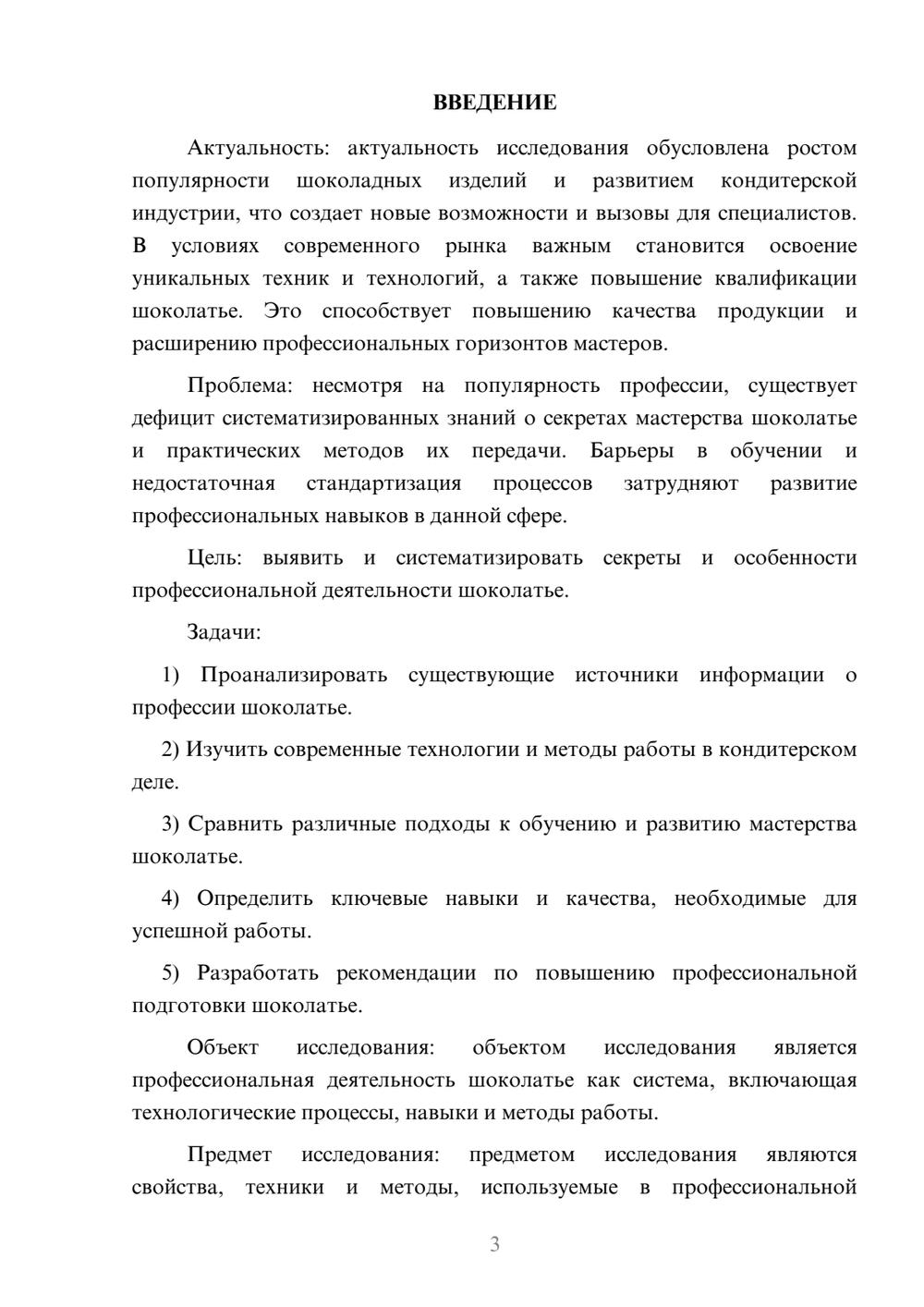 ВВЕДЕНИЕ

Актуальность: актуальность исследования обусловлена ростом популярности шоколадных изделий и развитием кондитерской индустрии, что создает новые возможности и вызовы для специалистов. В условиях современного рынка важным становится освоение уникальных техник и технологий, а также повышение квалификации шоколатье. Это способствует повышению качества продукции и расширению профессиональных горизонтов мастеров.

Проблема: несмотря на популярность профессии, существует дефицит систематизированных знаний о секретах мастерства шоколатье и практических методов их передачи. Барьеры в обучении и недостаточная стандартизация процессов затрудняют развитие профессиональных навыков в данной сфере.

Цель: выявить и систематизировать секреты и особенности профессиональной деятельности шоколатье.

Задачи:

1) Проанализировать существующие источники информации о профессии шоколатье.

2) Изучить современные технологии и методы работы в кондитерском деле.

3) Сравнить различные подходы к обучению и развитию мастерства шоколатье.

4) Определить ключевые навыки и качества, необходимые для успешной работы.

5) Разработать рекомендации по повышению профессиональной подготовки шоколатье.

Объект исследования: объектом исследования является профессиональная деятельность шоколатье как система, включающая технологические процессы, навыки и методы работы.

Предмет исследования: предметом исследования являются свойства, техники и методы, используемые в профессиональной

3